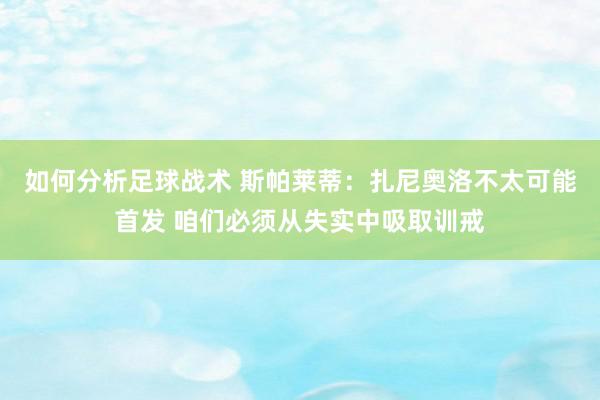 如何分析足球战术 斯帕莱蒂：扎尼奥洛不太可能首发 咱们必须从失实中吸取训戒